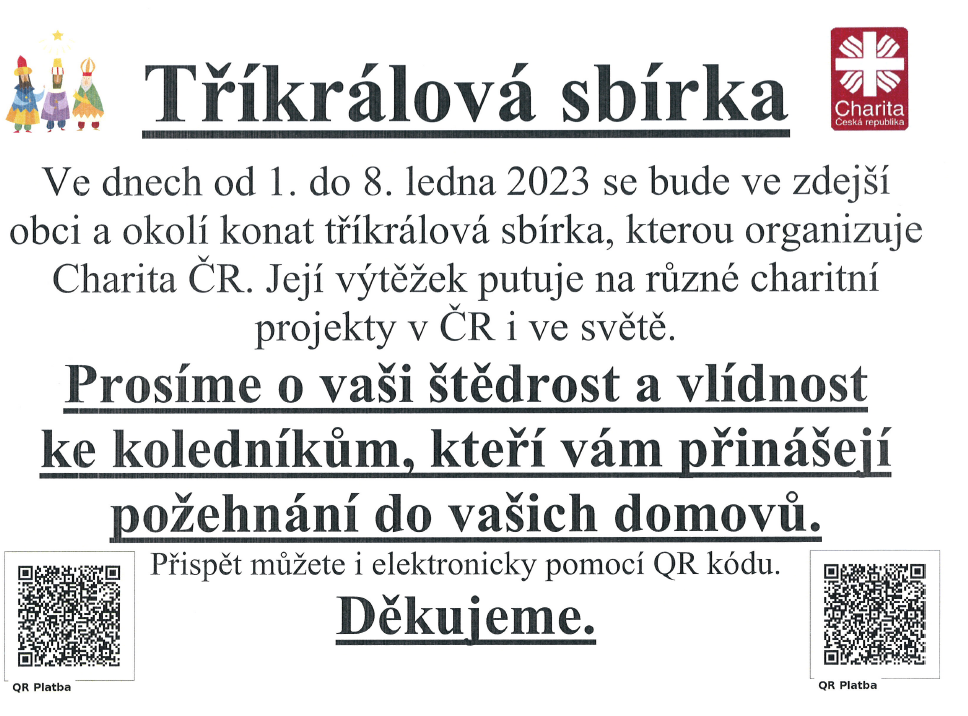 Tříkrálová sbírka

Charita
Česká republika

Ve dnech od 1. do 8. ledna 2023 se bude ve zdejší obci a okolí konat tříkrálová sbírka, kterou organizuje Charita ČR. Její výtěžek putuje na různé charitní projekty v ČR i ve světě.

Prosíme o vaši štědrost a vlídnost ke koledníkům, kteří vám přinášejí požehnání do vašich domovů.

Přispět můžete i elektronicky pomocí QR kódu.

Děkujeme.

QR Platba

QR Platba